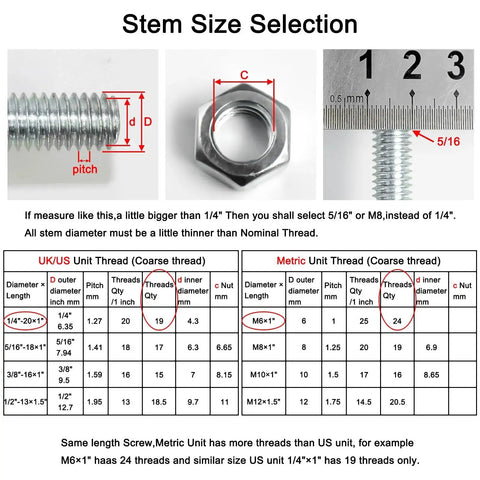 Stem Size Selection

d D
pitch

C

1 2 3
0.5 mm
5/16

If measure like this,a little bigger than 1/4" Then you shall select 5/16" or M8,instead of 1/4".

All stem diameter must be a little thinner than Nominal Thread.

UK/US Unit Thread (Coarse thread)

| Diameter × Length | D outer diameter inch mm | Pitch mm | Threads Qty /1 inch | Threads Qty | d inner diameter mm | c Nut mm |
|---|---|---|---|---|---|---|
| 1/4"-20×1" | 1/4" 6.35 | 1.27 | 20 | 19 | 4.3 | |
| 5/16"-18×1" | 5/16" 7.94 | 1.41 | 18 | 17 | 6.3 | 6.65 |
| 3/8"-16×1" | 3/8" 9.5 | 1.59 | 16 | 15 | 7 | 8.15 |
| 1/2"-13×1.5" | 1/2" 12.7 | 1.95 | 13 | 18.5 | 9.7 | 11 |

Metric Unit Thread (Coarse thread)

| Diameter × Length | D outer diameter mm | Pitch mm | Threads Qty /1 inch | Threads Qty | d inner diameter mm | c Nut mm |
|---|---|---|---|---|---|---|
| M6×1" | 6 | 1 | 25 | 24 | | |
| M8×1" | 8 | 1.25 | 20 | 19 | 6.9 | |
| M10×1" | 10 | 1.5 | 17 | 16 | 8.65 | |
| M12×1.5" | 12 | 1.75 | 14.5 | 20.5 | | |

Same length Screw,Metric Unit has more threads than US unit, for example M6×1" haas 24 threads and similar size US unit 1/4"×1" has 19 threads only.